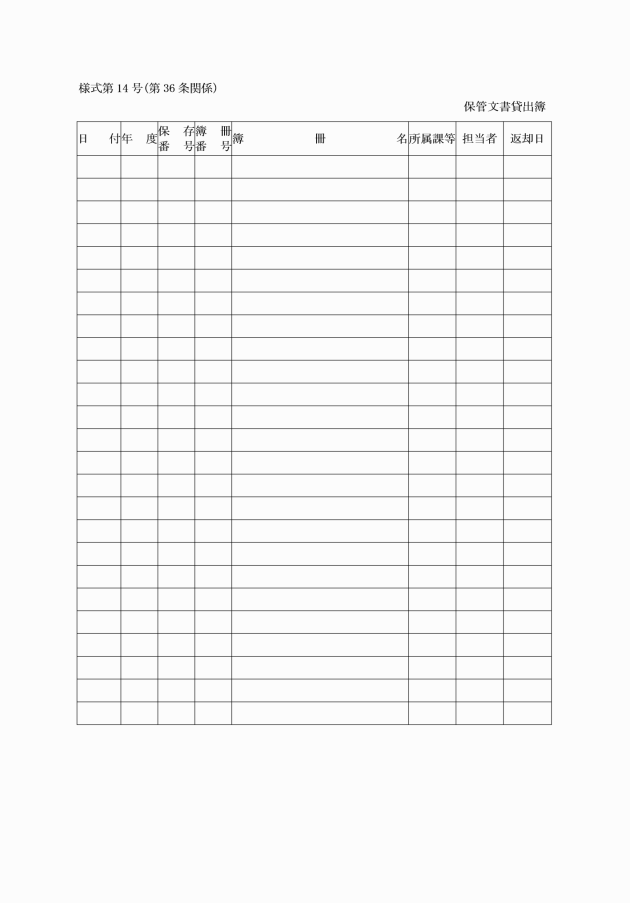 様式第14号(第36条関係)

保管文書貸出簿

| 日付 | 年度 | 保存番号 | 簿冊番号 | 簿冊名 | 所属課等 | 担当者 | 返却日 |
|---|---|---|---|---|---|---|---|
| | | | | | | | |
| | | | | | | | |
| | | | | | | | |
| | | | | | | | |
| | | | | | | | |
| | | | | | | | |
| | | | | | | | |
| | | | | | | | |
| | | | | | | | |
| | | | | | | | |
| | | | | | | | |
| | | | | | | | |
| | | | | | | | |
| | | | | | | | |
| | | | | | | | |
| | | | | | | | |
| | | | | | | | |
| | | | | | | | |
| | | | | | | | |
| | | | | | | | |
| | | | | | | | |
| | | | | | | | |
| | | | | | | | |
| | | | | | | | |
| | | | | | | | |